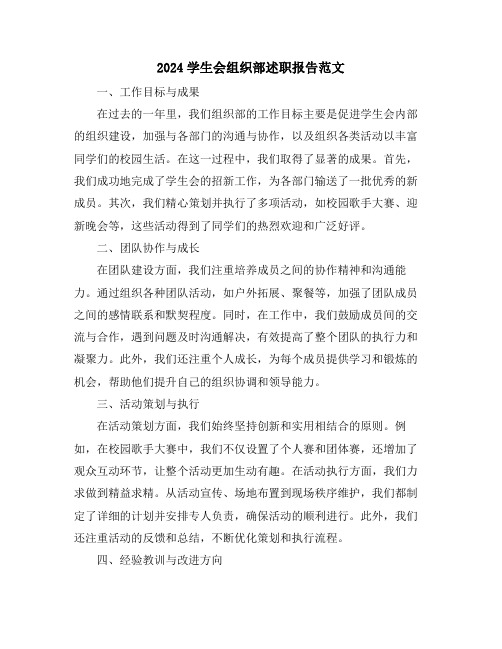 2024 学生会组织部述职报告范文

一、工作目标与成果

在过去的一年里，我们组织部的工作目标主要是促进学生会内部的组织建设，加强与各部门的沟通与协作，以及组织各类活动以丰富同学们的校园生活。在这一过程中，我们取得了显著的成果。首先，我们成功地完成了学生会的招新工作，为各部门输送了一批优秀的新成员。其次，我们精心策划并执行了多项活动，如校园歌手大赛、迎新晚会等，这些活动得到了同学们的热烈欢迎和广泛好评。

二、团队协作与成长

在团队建设方面，我们注重培养成员之间的协作精神和沟通能力。通过组织各种团队活动，如户外拓展、聚餐等，加强了团队成员之间的感情联系和默契程度。同时，在工作中，我们鼓励成员间的交流与合作，遇到问题及时沟通解决，有效提高了整个团队的执行力和凝聚力。此外，我们还注重个人成长，为每个成员提供学习和锻炼的机会，帮助他们提升自己的组织协调和领导能力。

三、活动策划与执行

在活动策划方面，我们始终坚持创新和实用相结合的原则。例如，在校园歌手大赛中，我们不仅设置了个人赛和团体赛，还增加了观众互动环节，让整个活动更加生动有趣。在活动执行方面，我们力求做到精益求精。从活动宣传、场地布置到现场秩序维护，我们都制定了详细的计划并安排专人负责，确保活动的顺利进行。此外，我们还注重活动的反馈和总结，不断优化策划和执行流程。

四、经验教训与改进方向